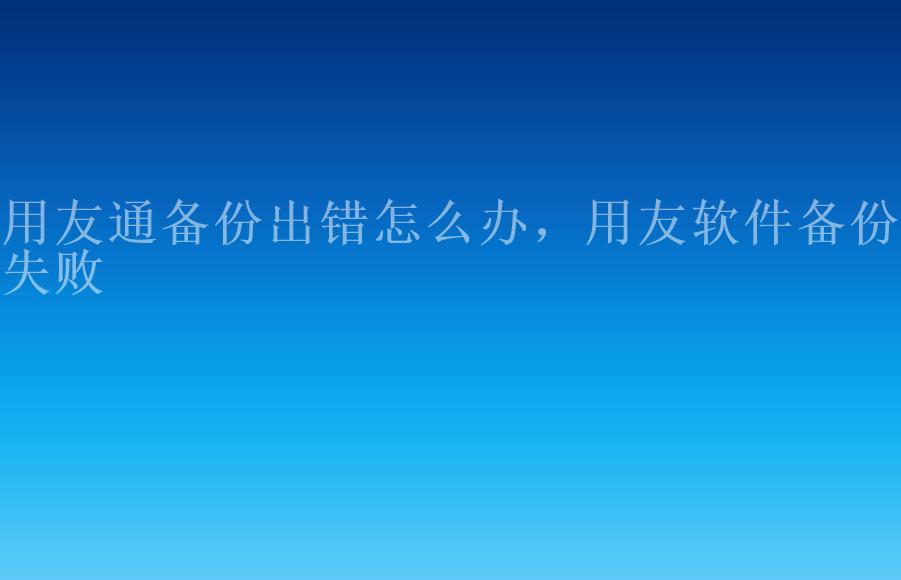 用友通备份出错怎么办，用友软件备份失败